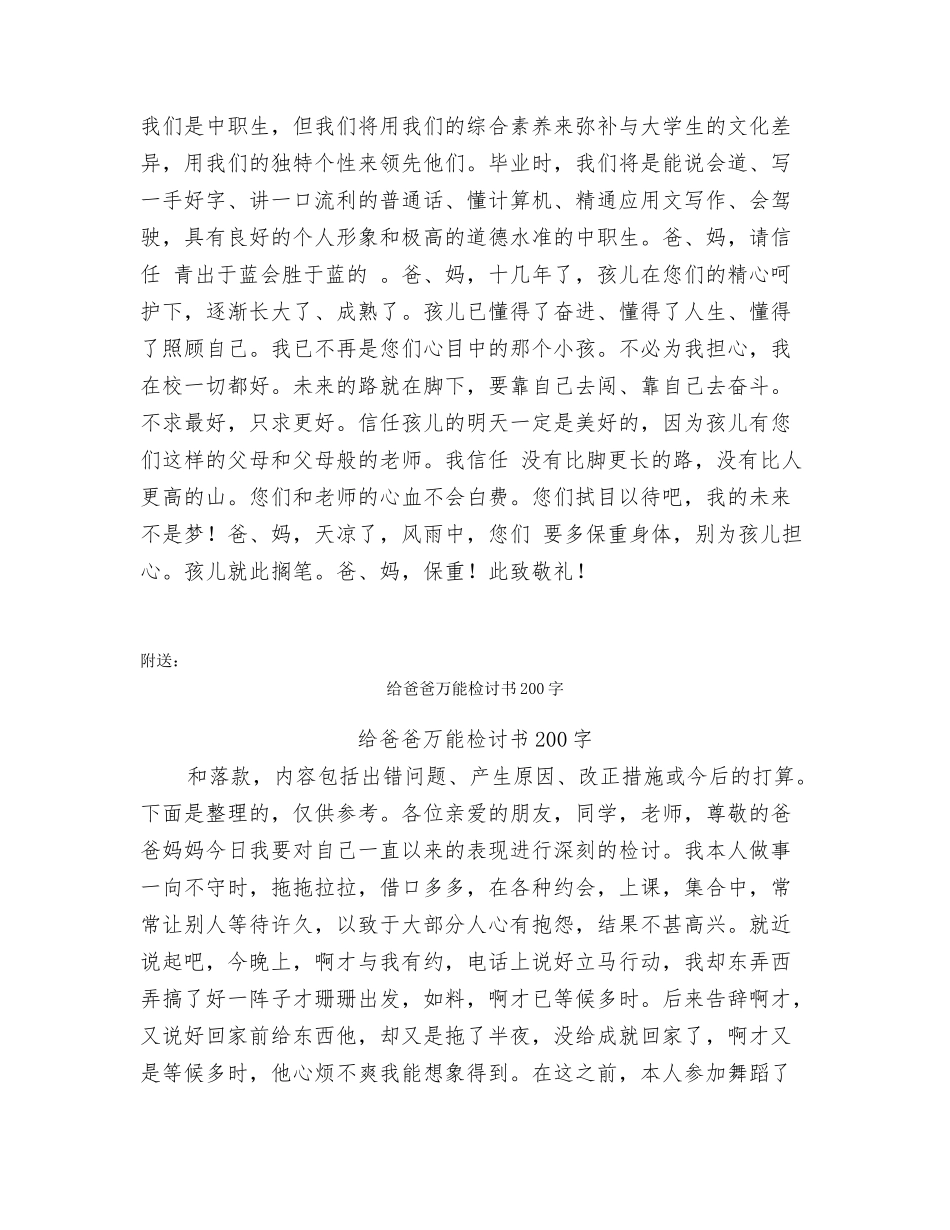 我们是中职生，但我们将用我们的综合素养来弥补与大学生的文化差异，用我们的独特个性来领先他们。毕业时，我们将是能说会道、写一手好字、讲一口流利的普通话、懂计算机、精通应用文写作、会驾驶，具有良好的个人形象和极高的道德水准的中职生。爸、妈，请信任 青出于蓝会胜于蓝的 。爸、妈，十几年了，孩儿在您们的精心呵护下，逐渐长大了、成熟了。孩儿已懂得了奋进、懂得了人生、懂得了照顾自己。我已不再是您们心目中的那个小孩。不必为我担心，我在校一切都好。未来的路就在脚下，要靠自己去闯、靠自己去奋斗。不求最好，只求更好。信任孩儿的明天一定是美好的，因为孩儿有您们这样的父母和父母般的老师。我信任 没有比脚更长的路，没有比人更高的山。您们和老师的心血不会白费。您们拭目以待吧，我的未来不是梦！爸、妈，天凉了，风雨中，您们 要多保重身体，别为孩儿担心。孩儿就此搁笔。爸、妈，保重！此致敬礼！

附送：

给爸爸万能检讨书200字

给爸爸万能检讨书200字

和落款，内容包括出错问题、产生原因、改正措施或今后的打算。下面是整理的，仅供参考。各位亲爱的朋友，同学，老师，尊敬的爸爸妈妈今日我要对自己一直以来的表现进行深刻的检讨。我本人做事一向不守时，拖拖拉拉，借口多多，在各种约会，上课，集合中，常常让别人等待许久，以致于大部分人心有抱怨，结果不甚高兴。就近说起吧，今晚上，啊才与我有约，电话上说好立马行动，我却东弄西弄搞了好一阵子才珊珊出发，如料，啊才已等候多时。后来告辞啊才，又说好回家前给东西他，却又是拖了半夜，没给成就回家了，啊才又是等候多时，他心烦不爽我能想象得到。在这之前，本人参加舞蹈了